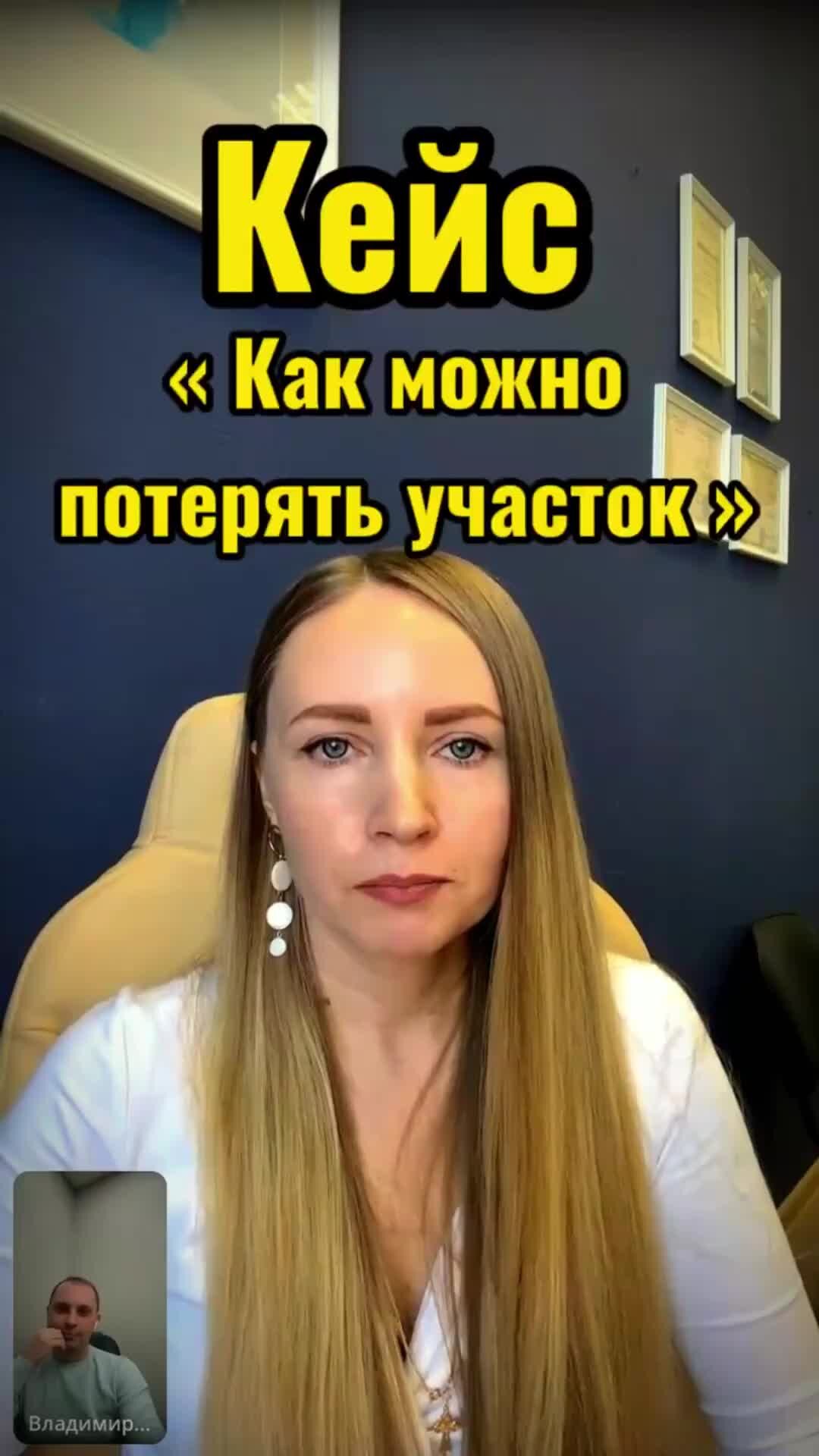 Кейс
« Как можно потерять участок »

Владимир...